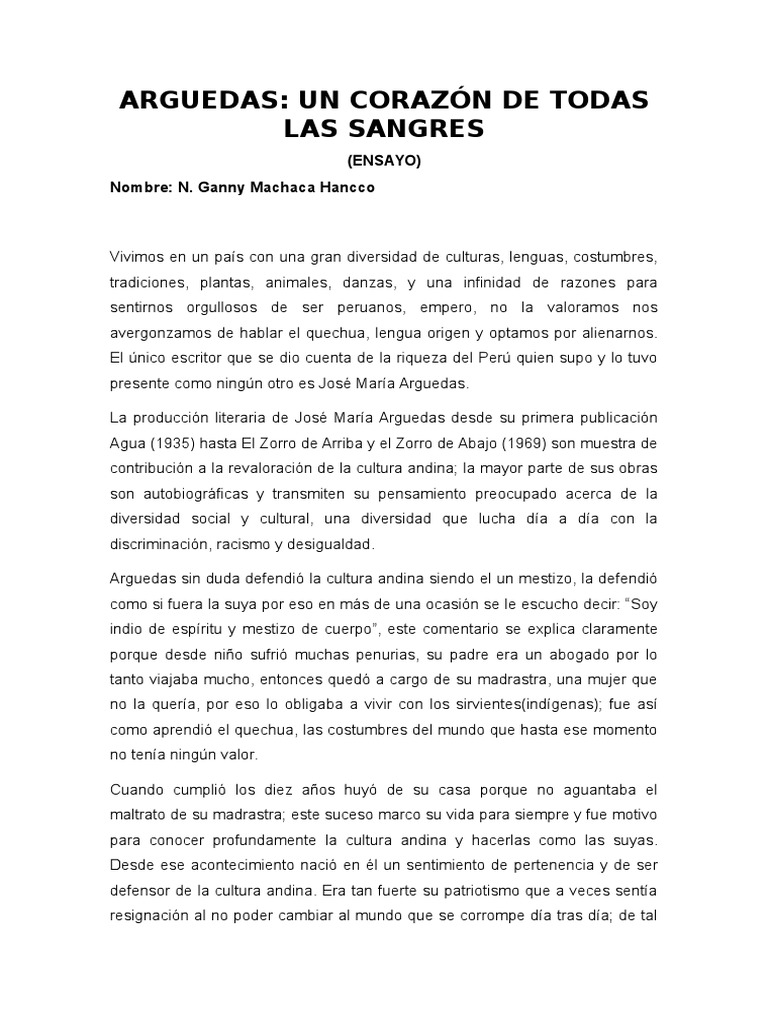 ARGUEDAS: UN CORAZÓN DE TODAS LAS SANGRES

(ENSAYO)

Nombre: N. Ganny Machaca Hancco

Vivimos en un país con una gran diversidad de culturas, lenguas, costumbres, tradiciones, plantas, animales, danzas, y una infinidad de razones para sentirnos orgullosos de ser peruanos, empero, no la valoramos nos avergonzamos de hablar el quechua, lengua origen y optamos por alienarnos. El único escritor que se dio cuenta de la riqueza del Perú quien supo y lo tuvo presente como ningún otro es José María Arguedas.

La producción literaria de José María Arguedas desde su primera publicación Agua (1935) hasta El Zorro de Arriba y el Zorro de Abajo (1969) son muestra de contribución a la revaloración de la cultura andina; la mayor parte de sus obras son autobiográficas y transmiten su pensamiento preocupado acerca de la diversidad social y cultural, una diversidad que lucha día a día con la discriminación, racismo y desigualdad.

Arguedas sin duda defendió la cultura andina siendo el un mestizo, la defendió como si fuera la suya por eso en más de una ocasión se le escucho decir: “Soy indio de espíritu y mestizo de cuerpo”, este comentario se explica claramente porque desde niño sufrió muchas penurias, su padre era un abogado por lo tanto viajaba mucho, entonces quedó a cargo de su madrastra, una mujer que no la quería, por eso lo obligaba a vivir con los sirvientes(indígenas); fue así como aprendió el quechua, las costumbres del mundo que hasta ese momento no tenía ningún valor.

Cuando cumplió los diez años huyó de su casa porque no aguantaba el maltrato de su madrastra; este suceso marco su vida para siempre y fue motivo para conocer profundamente la cultura andina y hacerlas como las suyas. Desde ese acontecimiento nació en él un sentimiento de pertenencia y de ser defensor de la cultura andina. Era tan fuerte su patriotismo que a veces sentía resignación al no poder cambiar al mundo que se corrompe día tras día; de tal